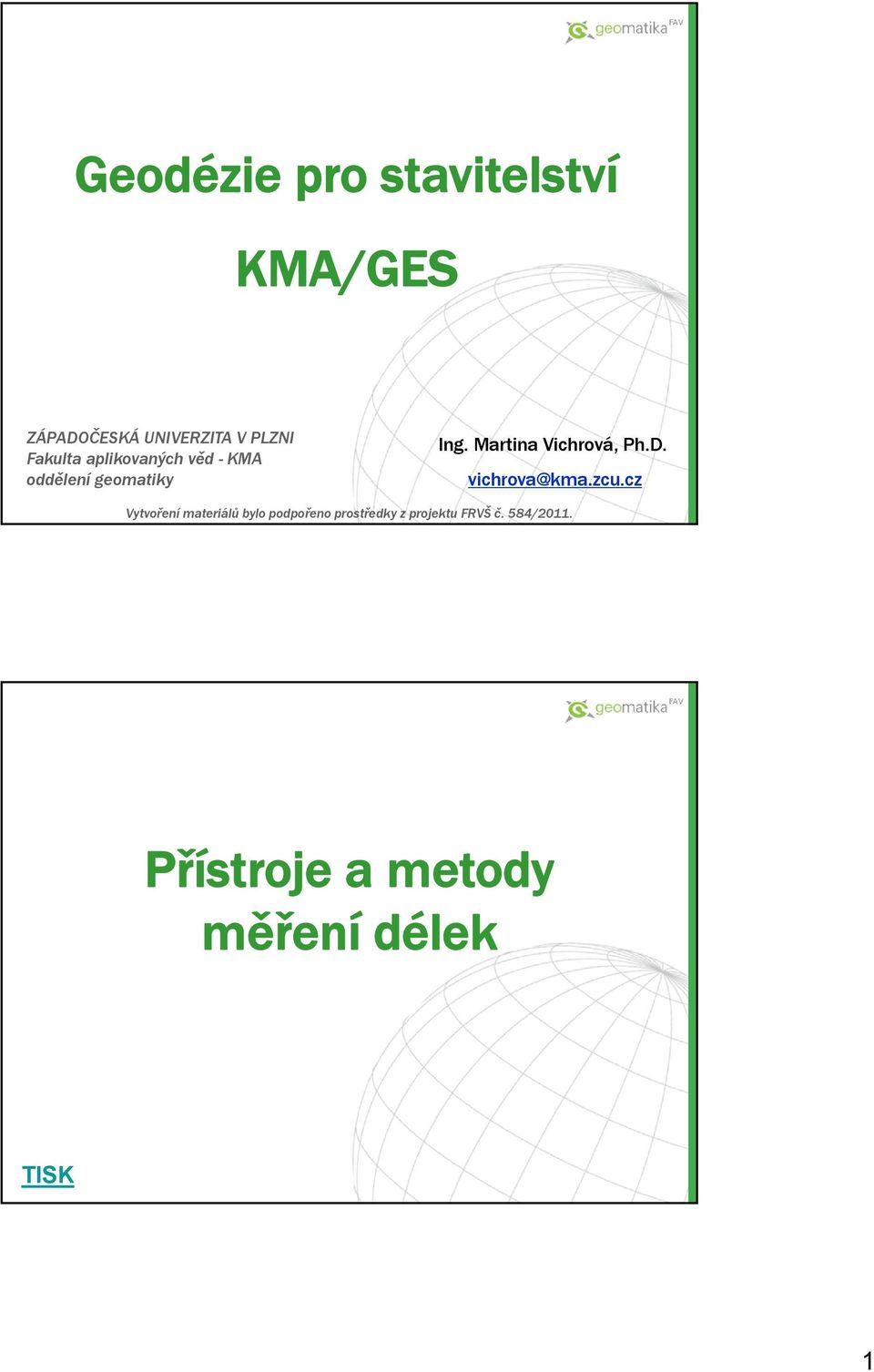 geomatika FAV

Geodézie pro stavitelství

KMA/GES

ZÁPADOČESKÁ UNIVERZITA V PLZNI
Fakulta aplikovaných věd - KMA
oddělení geomatiky

Ing. Martina Vichrová, Ph.D.

vichrova@kma.zcu.cz

Vytvoření materiálů bylo podpořeno prostředky z projektu FRVŠ č. 584/2011.

geomatika FAV

Přístroje a metody měření délek

TISK

1